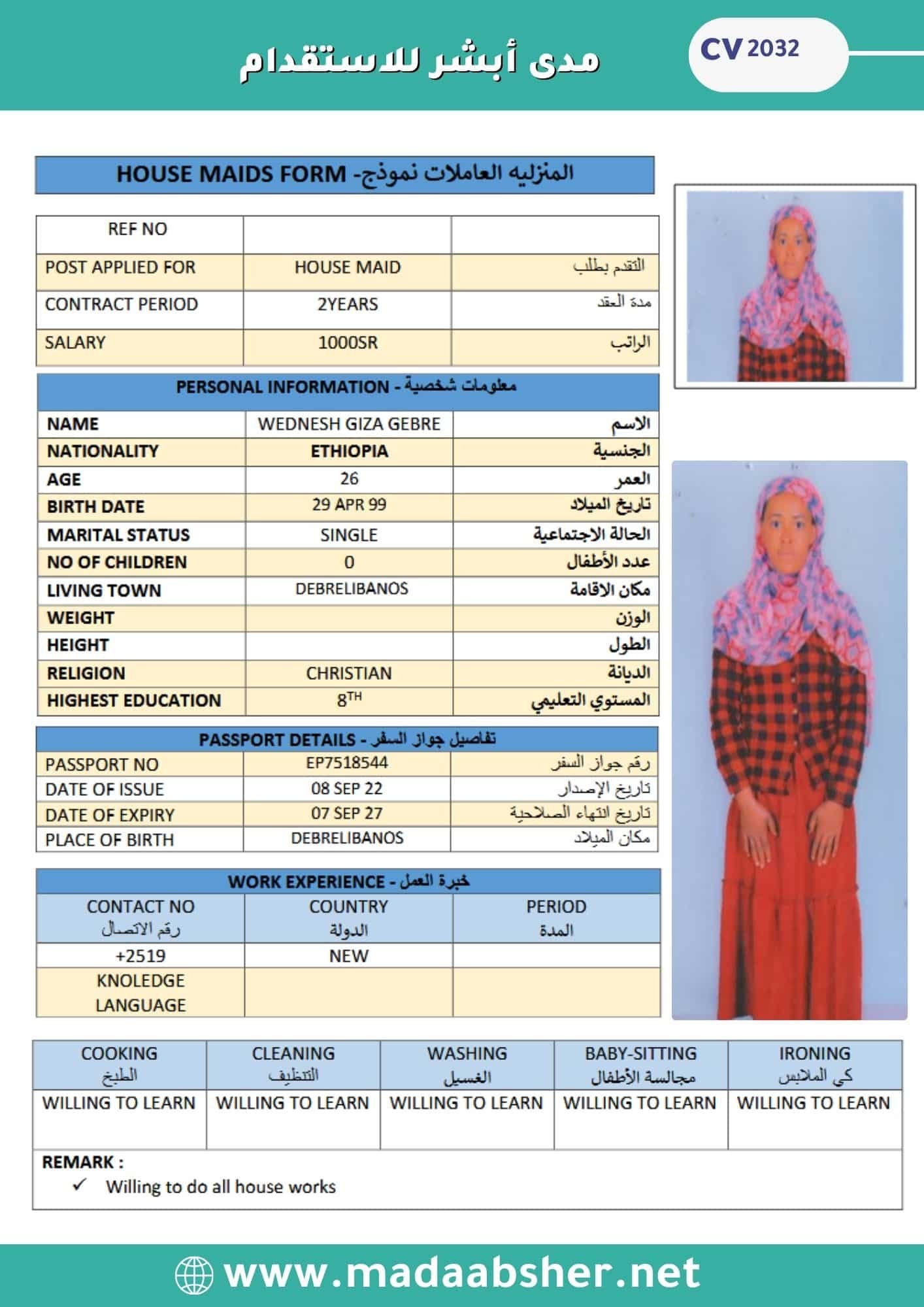 مدى أبشر للاستقدام

CV 2032

HOUSE MAIDS FORM -المنزليه العاملات نموذج

| REF NO | | |
|---|---|---|
| POST APPLIED FOR | HOUSE MAID | التقدم بطلب |
| CONTRACT PERIOD | 2YEARS | مدة العقد |
| SALARY | 1000SR | الراتب |

PERSONAL INFORMATION - معلومات شخصية

| NAME | WEDNESH GIZA GEBRE | الاسم |
|---|---|---|
| NATIONALITY | ETHIOPIA | الجنسية |
| AGE | 26 | العمر |
| BIRTH DATE | 29 APR 99 | تاريخ الميلاد |
| MARITAL STATUS | SINGLE | الحالة الاجتماعية |
| NO OF CHILDREN | 0 | عدد الأطفال |
| LIVING TOWN | DEBRELIBANOS | مكان الاقامة |
| WEIGHT | | الوزن |
| HEIGHT | | الطول |
| RELIGION | CHRISTIAN | الديانة |
| HIGHEST EDUCATION | $8^{TH}$ | المستوي التعليمي |

PASSPORT DETAILS - تفاصيل جواز السفر

| PASSPORT NO | EP7518544 | رقم جواز السفر |
|---|---|---|
| DATE OF ISSUE | 08 SEP 22 | تاريخ الإصدار |
| DATE OF EXPIRY | 07 SEP 27 | تاريخ انتهاء الصلاحية |
| PLACE OF BIRTH | DEBRELIBANOS | مكان الميلاد |

WORK EXPERIENCE - خبرة العمل

| CONTACT NO رقم الاتصال | COUNTRY الدولة | PERIOD المدة |
|---|---|---|
| +2519 | NEW | |
| KNOLEDGE LANGUAGE | | |

| COOKING الطبخ | CLEANING التنظيف | WASHING الغسيل | BABY-SITTING مجالسة الأطفال | IRONING كي الملابس |
|---|---|---|---|---|
| WILLING TO LEARN | WILLING TO LEARN | WILLING TO LEARN | WILLING TO LEARN | WILLING TO LEARN |

REMARK :
✓ Willing to do all house works

www.madaabsher.net